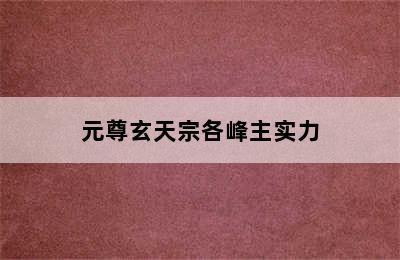 元尊玄天宗各峰主实力